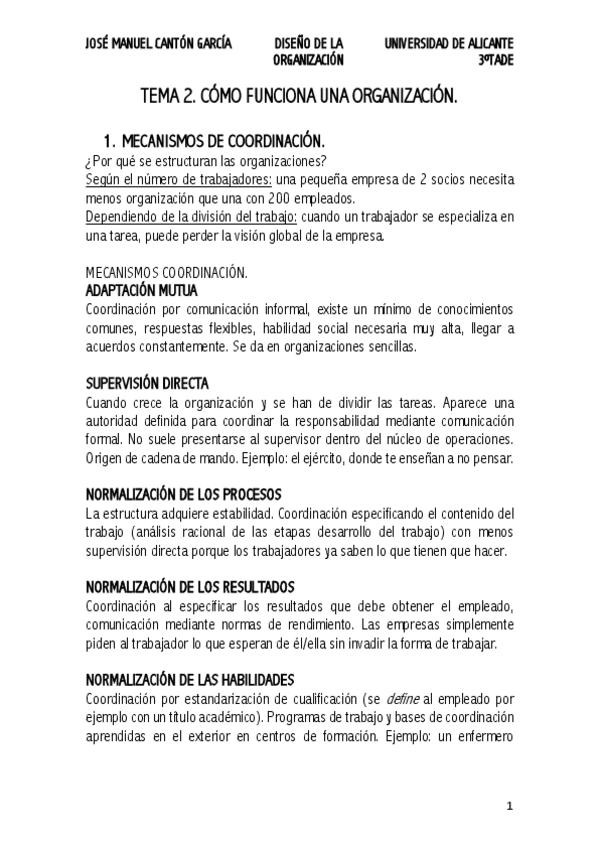 JOSÉ MANUEL CANTÓN GARCÍA DISEÑO DE LA ORGANIZACIÓN UNIVERSIDAD DE ALICANTE 3ºTADE

TEMA 2. CÓMO FUNCIONA UNA ORGANIZACIÓN.

1. MECANISMOS DE COORDINACIÓN.

¿Por qué se estructuran las organizaciones?

Según el número de trabajadores: una pequeña empresa de 2 socios necesita menos organización que una con 200 empleados.

Dependiendo de la división del trabajo: cuando un trabajador se especializa en una tarea, puede perder la visión global de la empresa.

MECANISMOS COORDINACIÓN.

ADAPTACIÓN MUTUA

Coordinación por comunicación informal, existe un mínimo de conocimientos comunes, respuestas flexibles, habilidad social necesaria muy alta, llegar a acuerdos constantemente. Se da en organizaciones sencillas.

SUPERVISIÓN DIRECTA

Cuando crece la organización y se han de dividir las tareas. Aparece una autoridad definida para coordinar la responsabilidad mediante comunicación formal. No suele presentarse al supervisor dentro del núcleo de operaciones. Origen de cadena de mando. Ejemplo: el ejército, donde te enseñan a no pensar.

NORMALIZACIÓN DE LOS PROCESOS

La estructura adquiere estabilidad. Coordinación especificando el contenido del trabajo (análisis racional de las etapas desarrollo del trabajo) con menos supervisión directa porque los trabajadores ya saben lo que tienen que hacer.

NORMALIZACIÓN DE LOS RESULTADOS

Coordinación al especificar los resultados que debe obtener el empleado, comunicación mediante normas de rendimiento. Las empresas simplemente piden al trabajador lo que esperan de él/ella sin invadir la forma de trabajar.

NORMALIZACIÓN DE LAS HABILIDADES

Coordinación por estandarización de cualificación (se define al empleado por ejemplo con un título académico). Programas de trabajo y bases de coordinación aprendidas en el exterior en centros de formación. Ejemplo: un enfermero

1